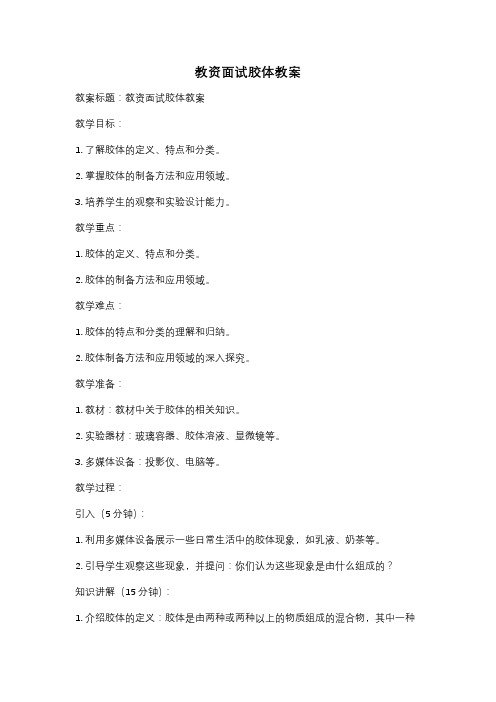 教资面试胶体教案

教案标题：教资面试胶体教案

教学目标：

1. 了解胶体的定义、特点和分类。

2. 掌握胶体的制备方法和应用领域。

3. 培养学生的观察和实验设计能力。

教学重点：

1. 胶体的定义、特点和分类。

2. 胶体的制备方法和应用领域。

教学难点：

1. 胶体的特点和分类的理解和归纳。

2. 胶体制备方法和应用领域的深入探究。

教学准备：

1. 教材：教材中关于胶体的相关知识。

2. 实验器材：玻璃容器、胶体溶液、显微镜等。

3. 多媒体设备：投影仪、电脑等。

教学过程：

引入（5分钟）：

1. 利用多媒体设备展示一些日常生活中的胶体现象，如乳液、奶茶等。

2. 引导学生观察这些现象，并提问：你们认为这些现象是由什么组成的？

知识讲解（15分钟）：

1. 介绍胶体的定义：胶体是由两种或两种以上的物质组成的混合物，其中一种